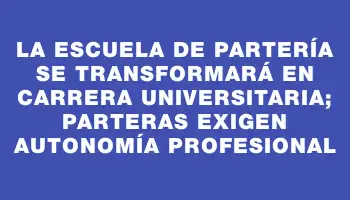 LA ESCUELA DE PARTERÍA SE TRANSFORMARÁ EN CARRERA UNIVERSITARIA; PARTERAS EXIGEN AUTONOMÍA PROFESIONAL